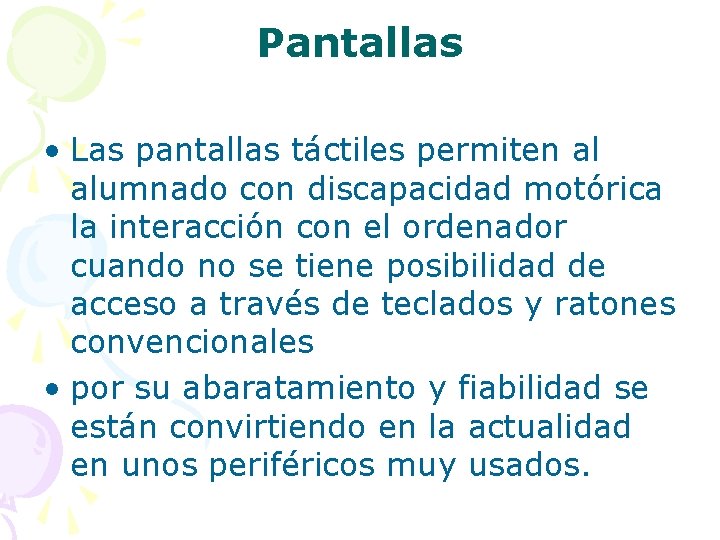 Pantallas

• Las pantallas táctiles permiten al alumnado con discapacidad motórica la interacción con el ordenador cuando no se tiene posibilidad de acceso a través de teclados y ratones convencionales
• por su abaratamiento y fiabilidad se están convirtiendo en la actualidad en unos periféricos muy usados.